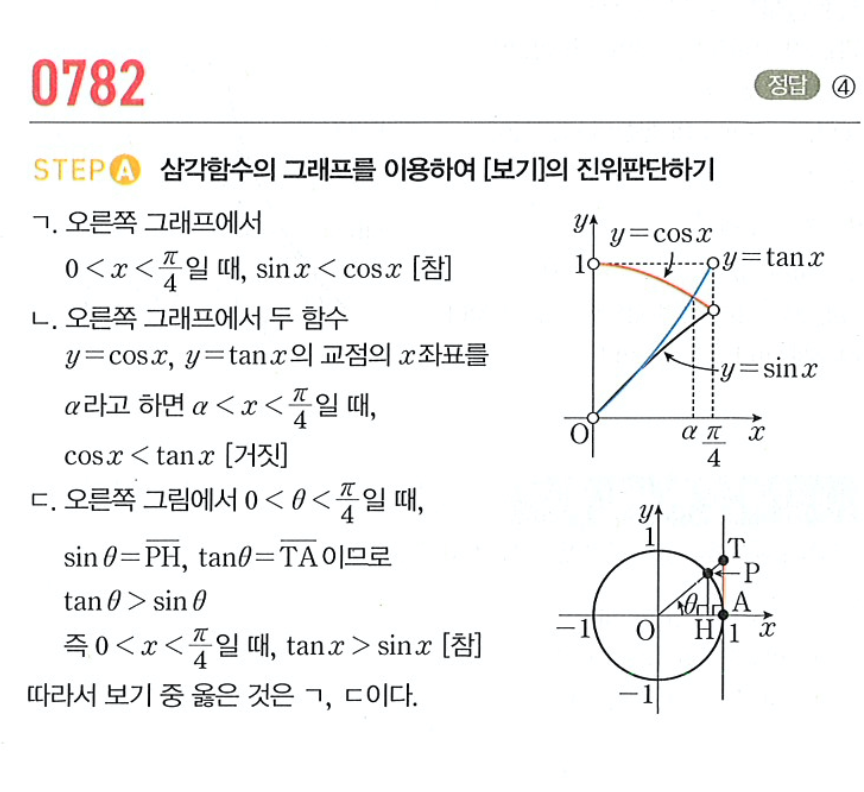 0782

정답 ④

STEP A 삼각함수의 그래프를 이용하여 [보기]의 진위판단하기

ㄱ. 오른쪽 그래프에서
$0<x<\frac{\pi}{4}$일 때, $\sin x<\cos x$ [참]

ㄴ. 오른쪽 그래프에서 두 함수
$y=\cos x$, $y=\tan x$의 교점의 $x$좌표를
$\alpha$라고 하면 $\alpha<x<\frac{\pi}{4}$일 때,
$\cos x<\tan x$ [거짓]

ㄷ. 오른쪽 그림에서 $0<\theta<\frac{\pi}{4}$일 때,
$\sin\theta=\overline{PH}$, $\tan\theta=\overline{TA}$이므로
$\tan\theta>\sin\theta$
즉 $0<x<\frac{\pi}{4}$일 때, $\tan x>\sin x$ [참]

따라서 보기 중 옳은 것은 ㄱ, ㄷ이다.

$y$
$y=\cos x$
1
$y=\tan x$
$y=\sin x$
O
$\alpha$
$\frac{\pi}{4}$
$x$

$y$
1
T
P
$\theta$
A
$-1$
O
H
1
$x$
$-1$